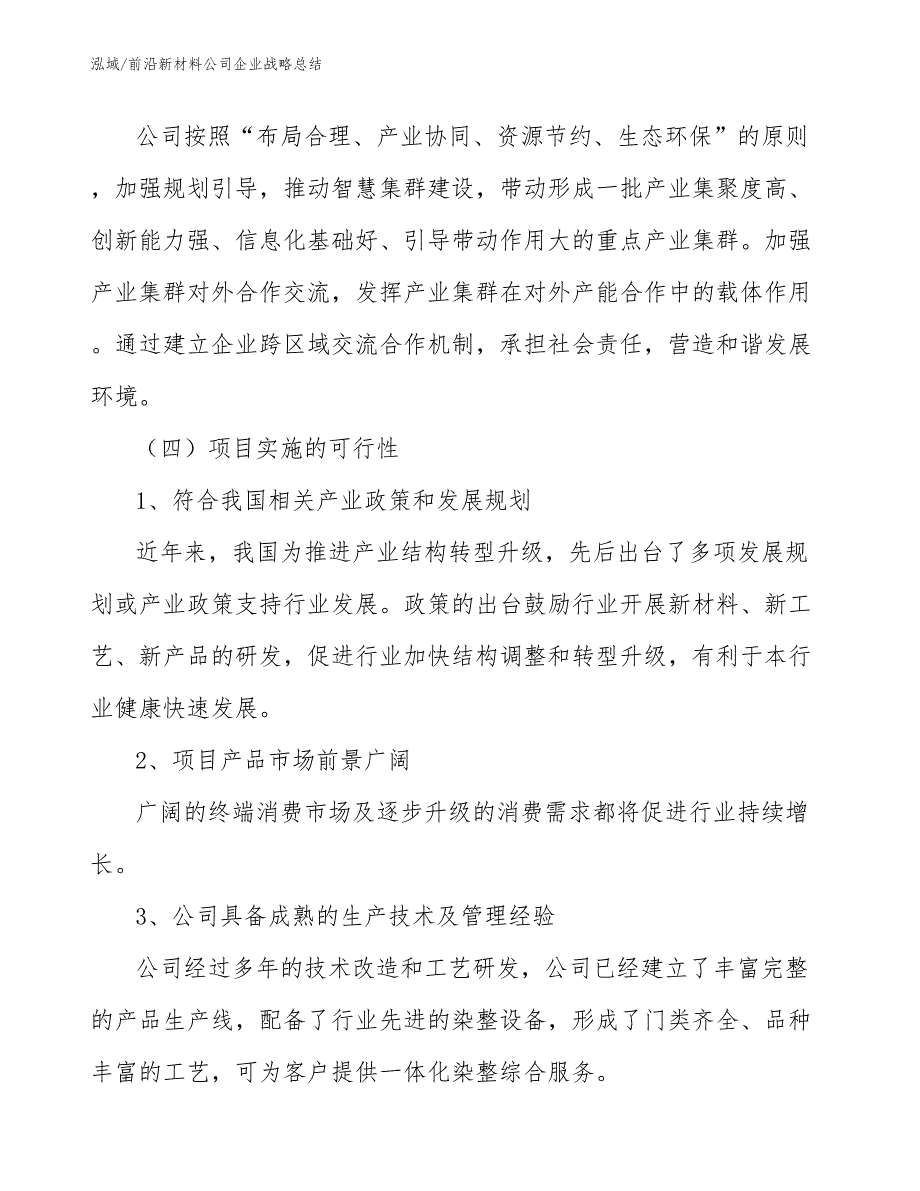 泓域/前沿新材料公司企业战略总结

公司按照“布局合理、产业协同、资源节约、生态环保”的原则，加强规划引导，推动智慧集群建设，带动形成一批产业集聚度高、创新能力强、信息化基础好、引导带动作用大的重点产业集群。加强产业集群对外合作交流，发挥产业集群在对外产能合作中的载体作用。通过建立企业跨区域交流合作机制，承担社会责任，营造和谐发展环境。

（四）项目实施的可行性

1、符合我国相关产业政策和发展规划

近年来，我国为推进产业结构转型升级，先后出台了多项发展规划或产业政策支持行业发展。政策的出台鼓励行业开展新材料、新工艺、新产品的研发，促进行业加快结构调整和转型升级，有利于本行业健康快速发展。

2、项目产品市场前景广阔

广阔的终端消费市场及逐步升级的消费需求都将促进行业持续增长。

3、公司具备成熟的生产技术及管理经验

公司经过多年的技术改造和工艺研发，公司已经建立了丰富完整的产品生产线，配备了行业先进的染整设备，形成了门类齐全、品种丰富的工艺，可为客户提供一体化染整综合服务。